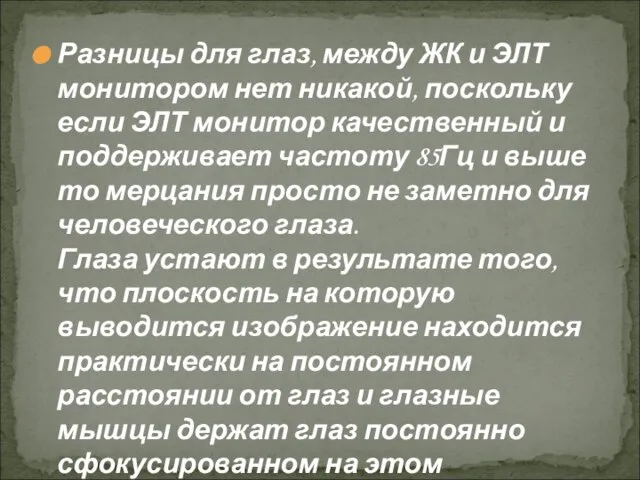 Разницы для глаз, между ЖК и ЭЛТ монитором нет никакой, поскольку если ЭЛТ монитор качественный и поддерживает частоту 85Гц и выше то мерцания просто не заметно для человеческого глаза.
Глаза устают в результате того, что плоскость на которую выводится изображение находится практически на постоянном расстоянии от глаз и глазные мышцы держат глаз постоянно сфокусированном на этом